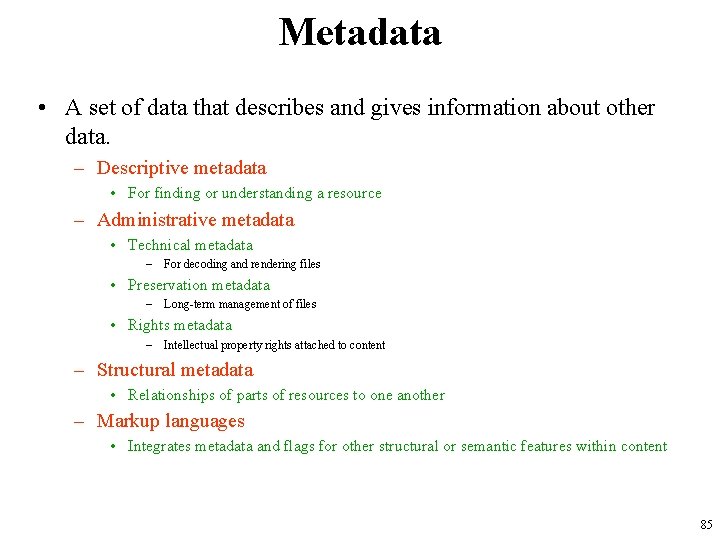 Metadata

• A set of data that describes and gives information about other data.

– Descriptive metadata

• For finding or understanding a resource

– Administrative metadata

• Technical metadata

– For decoding and rendering files

• Preservation metadata

– Long-term management of files

• Rights metadata

– Intellectual property rights attached to content

– Structural metadata

• Relationships of parts of resources to one another

– Markup languages

• Integrates metadata and flags for other structural or semantic features within content

85